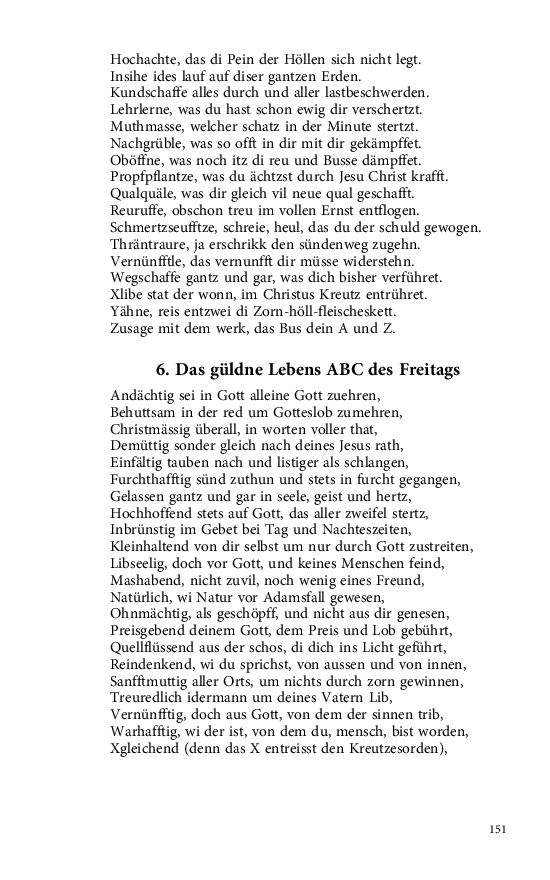 Hochachte, das di Pein der Höllen sich nicht legt.
Insihe ides lauf auf diser gantzen Erden.
Kundschaffe alles durch und aller lastbeschwerden.
Lehrlerne, was du hast schon ewig dir verschertzt.
Muthmasse, welcher schatz in der Minute stertzt.
Nachgrüble, was so offt in dir mit dir gekämpffet.
Oböffne, was noch itz di reu und Busse dämpffet.
Propfpflantze, was du ächtzst durch Jesu Christ krafft.
Qualquäle, was dir gleich vil neue qual geschafft.
Reuruffe, obschon treu im vollen Ernst entflogen.
Schmertzseufftze, schreie, heul, das du der schuld gewogen.
Thräntraure, ja erschrikk den sündenweg zugehn.
Vernünfftle, das vernunfft dir müsse widerstehn.
Wegschaffe gantz und gar, was dich bisher verführet.
Xlibe stat der wonn, im Christus Kreutz entrühret.
Yähne, reis entzwei di Zorn-höll-fleischeskett.
Zusage mit dem werk, das Bus dein A und Z.

6. Das güldne Lebens ABC des Freitags

Andächtig sei in Gott alleine Gott zuehren,
Behuttsam in der red um Gotteslob zumehren,
Christmässig überall, in worten voller that,
Demüttig sonder gleich nach deines Jesus rath,
Einfältig tauben nach und listiger als schlangen,
Furchthafftig sünd zuthun und stets in furcht gegangen,
Gelassen gantz und gar in seele, geist und hertz,
Hochhoffend stets auf Gott, das aller zweifel stertz,
Inbrünstig im Gebet bei Tag und Nachteszeiten,
Kleinhaltend von dir selbst um nur durch Gott zustreiten,
Libseelig, doch vor Gott, und keines Menschen feind,
Mashabend, nicht zuvil, noch wenig eines Freund,
Natürlich, wi Natur vor Adamsfall gewesen,
Ohnmächtig, als geschöpff, und nicht aus dir genesen,
Preisgebend deinem Gott, dem Preis und Lob gebührt,
Quellflüssend aus der schos, di dich ins Licht geführt,
Reindenkend, wi du sprichst, von aussen und von innen,
Sanfftmuttig aller Orts, um nichts durch zorn gewinnen,
Treuredlich idermann um deines Vatern Lib,
Vernünfftig, doch aus Gott, von dem der sinnen trib,
Warhafftig, wi der ist, von dem du, mensch, bist worden,
Xgleichend (denn das X entreisst den Kreutzesorden),

151